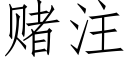 赌注